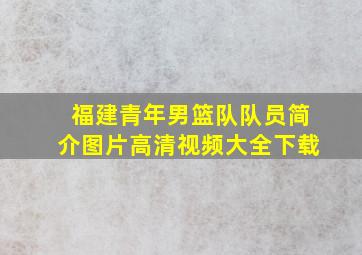 福建青年男篮队队员简介图片高清视频大全下载